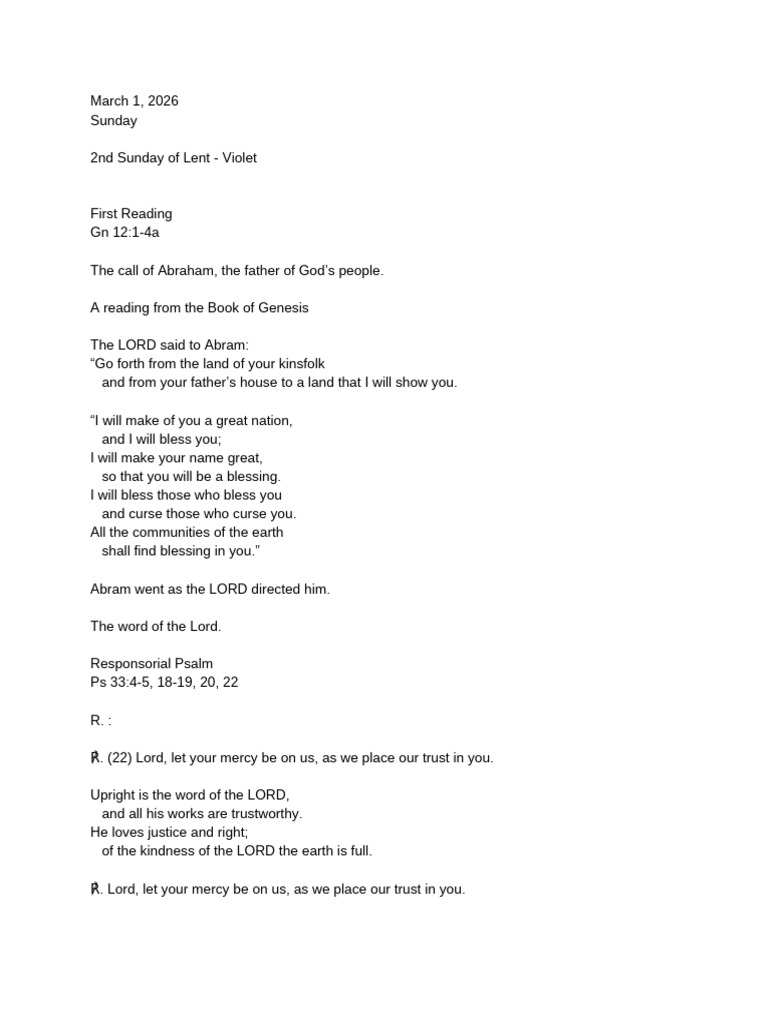 March 1, 2026
Sunday

2nd Sunday of Lent - Violet

First Reading
Gn 12:1-4a

The call of Abraham, the father of God's people.

A reading from the Book of Genesis

The LORD said to Abram:
"Go forth from the land of your kinsfolk
and from your father's house to a land that I will show you.

"I will make of you a great nation,
and I will bless you;
I will make your name great,
so that you will be a blessing.
I will bless those who bless you
and curse those who curse you.
All the communities of the earth
shall find blessing in you."

Abram went as the LORD directed him.

The word of the Lord.

Responsorial Psalm
Ps 33:4-5, 18-19, 20, 22

R. :

℟. (22) Lord, let your mercy be on us, as we place our trust in you.

Upright is the word of the LORD,
and all his works are trustworthy.
He loves justice and right;
of the kindness of the LORD the earth is full.

℟. Lord, let your mercy be on us, as we place our trust in you.